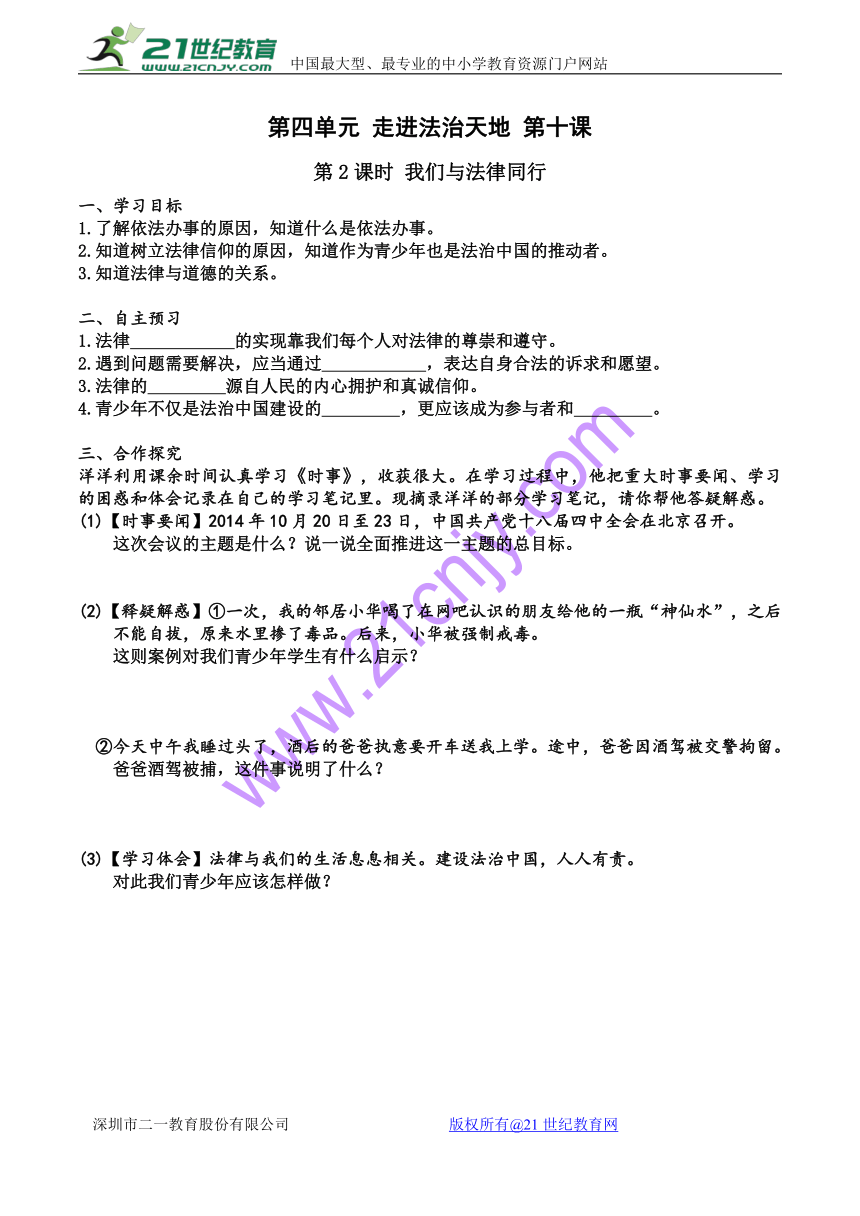 21世纪教育
www.21cnjy.com
中国最大型、最专业的中小学教育资源门户网站

第四单元 走进法治天地 第十课

第2课时 我们与法律同行

一、学习目标
1.了解依法办事的原因，知道什么是依法办事。
2.知道树立法律信仰的原因，知道作为青少年也是法治中国的推动者。
3.知道法律与道德的关系。

二、自主预习
1.法律____________的实现靠我们每个人对法律的尊崇和遵守。
2.遇到问题需要解决，应当通过____________，表达自身合法的诉求和愿望。
3.法律的_________源自人民的内心拥护和真诚信仰。
4.青少年不仅是法治中国建设的_________，更应该成为参与者和_________。

三、合作探究
洋洋利用课余时间认真学习《时事》，收获很大。在学习过程中，他把重大时事要闻、学习的困惑和体会记录在自己的学习笔记里。现摘录洋洋的部分学习笔记，请你帮他答疑解惑。
(1)【时事要闻】2014年10月20日至23日，中国共产党十八届四中全会在北京召开。
这次会议的主题是什么？说一说全面推进这一主题的总目标。

(2)【释疑解惑】①一次，我的邻居小华喝了在网吧认识的朋友给他的一瓶“神仙水”，之后不能自拔，原来水里掺了毒品。后来，小华被强制戒毒。
这则案例对我们青少年学生有什么启示？

②今天中午我睡过头了，酒后的爸爸执意要开车送我上学。途中，爸爸因酒驾被交警拘留。
爸爸酒驾被捕，这件事说明了什么？

(3)【学习体会】法律与我们的生活息息相关。建设法治中国，人人有责。
对此我们青少年应该怎样做？

www.21cnjy.com

深圳市二一教育股份有限公司
版权所有@21世纪教育网